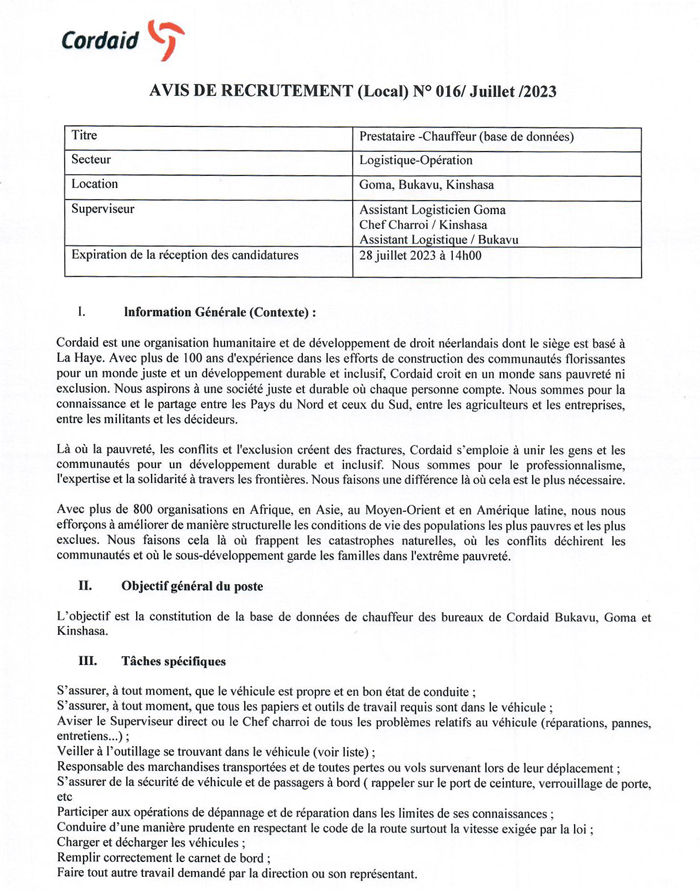 Cordaid

AVIS DE RECRUTEMENT (Local) N° 016/ Juillet /2023

| Titre | Prestataire -Chauffeur (base de données) |
|---|---|
| Secteur | Logistique-Opération |
| Location | Goma, Bukavu, Kinshasa |
| Superviseur | Assistant Logisticien Goma Chef Charroi / Kinshasa Assistant Logistique / Bukavu |
| Expiration de la réception des candidatures | 28 juillet 2023 à 14h00 |

I. Information Générale (Contexte) :

Cordaid est une organisation humanitaire et de développement de droit néerlandais dont le siège est basé à La Haye. Avec plus de 100 ans d'expérience dans les efforts de construction des communautés florissantes pour un monde juste et un développement durable et inclusif, Cordaid croit en un monde sans pauvreté ni exclusion. Nous aspirons à une société juste et durable où chaque personne compte. Nous sommes pour la connaissance et le partage entre les Pays du Nord et ceux du Sud, entre les agriculteurs et les entreprises, entre les militants et les décideurs.

Là où la pauvreté, les conflits et l'exclusion créent des fractures, Cordaid s'emploie à unir les gens et les communautés pour un développement durable et inclusif. Nous sommes pour le professionnalisme, l'expertise et la solidarité à travers les frontières. Nous faisons une différence là où cela est le plus nécessaire.

Avec plus de 800 organisations en Afrique, en Asie, au Moyen-Orient et en Amérique latine, nous nous efforçons à améliorer de manière structurelle les conditions de vie des populations les plus pauvres et les plus exclues. Nous faisons cela là où frappent les catastrophes naturelles, où les conflits déchirent les communautés et où le sous-développement garde les familles dans l'extrême pauvreté.

II. Objectif général du poste

L'objectif est la constitution de la base de données de chauffeur des bureaux de Cordaid Bukavu, Goma et Kinshasa.

III. Tâches spécifiques

S'assurer, à tout moment, que le véhicule est propre et en bon état de conduite ;
S'assurer, à tout moment, que tous les papiers et outils de travail requis sont dans le véhicule ;
Aviser le Superviseur direct ou le Chef charroi de tous les problèmes relatifs au véhicule (réparations, pannes, entretiens...) ;
Veiller à l'outillage se trouvant dans le véhicule (voir liste) ;
Responsable des marchandises transportées et de toutes pertes ou vols survenant lors de leur déplacement ;
S'assurer de la sécurité de véhicule et de passagers à bord ( rappeler sur le port de ceinture, verrouillage de porte, etc
Participer aux opérations de dépannage et de réparation dans les limites de ses connaissances ;
Conduire d'une manière prudente en respectant le code de la route surtout la vitesse exigée par la loi ;
Charger et décharger les véhicules ;
Remplir correctement le carnet de bord ;
Faire tout autre travail demandé par la direction ou son représentant.